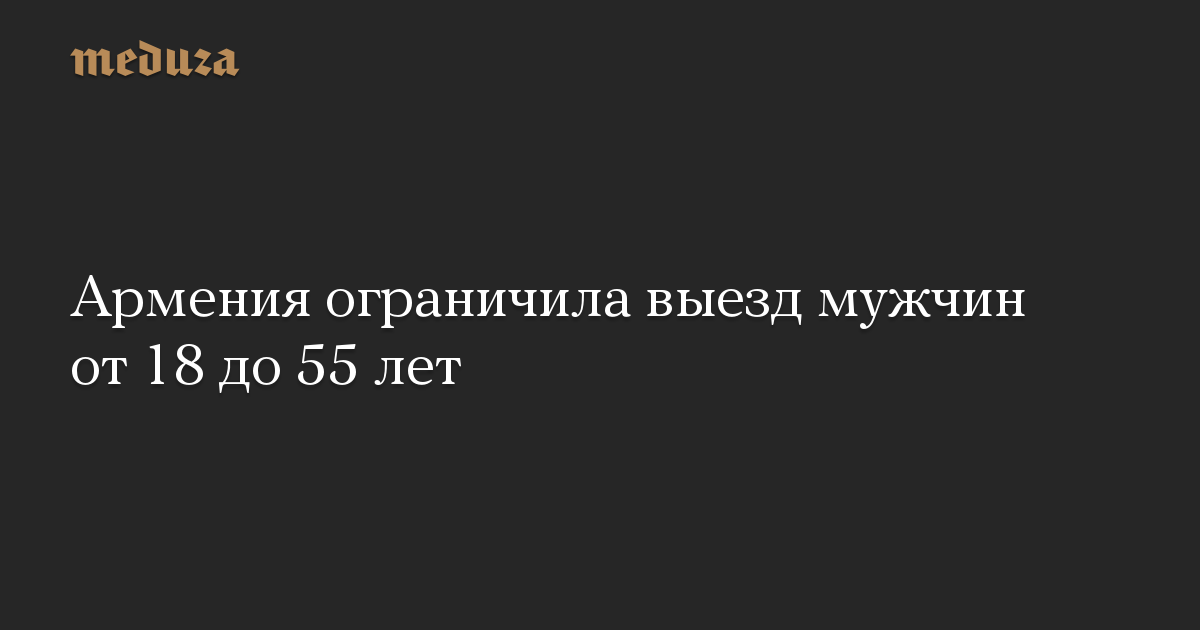 meduza

Армения ограничила выезд мужчин от 18 до 55 лет